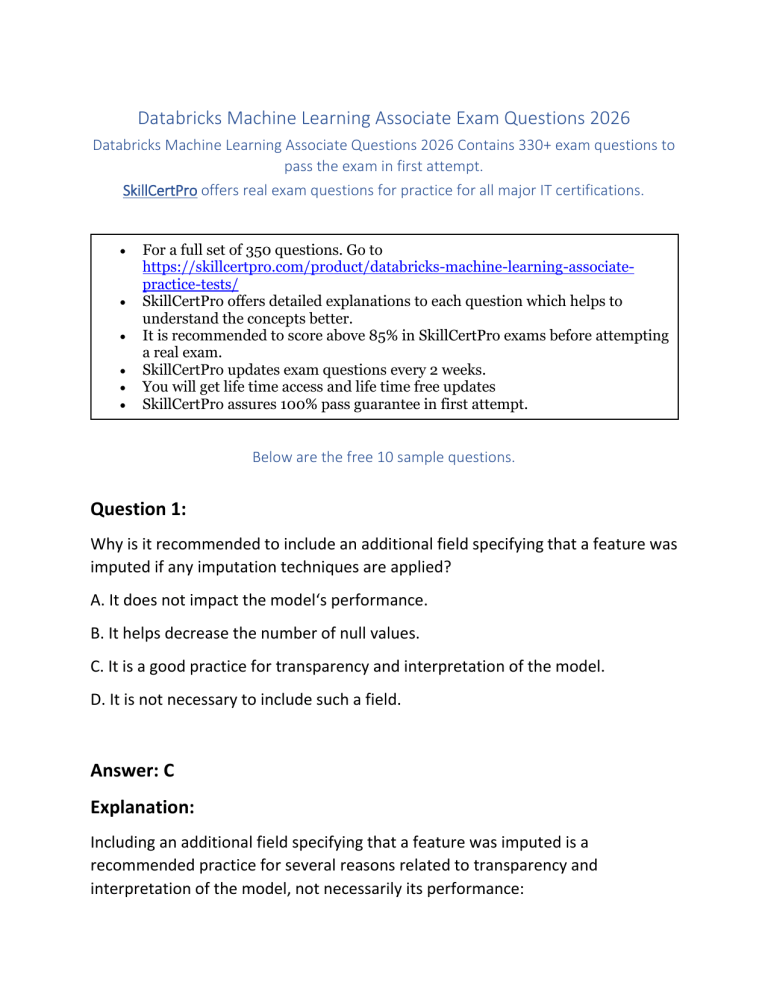 Databricks Machine Learning Associate Exam Questions 2026

Databricks Machine Learning Associate Questions 2026 Contains 330+ exam questions to pass the exam in first attempt.

SkillCertPro offers real exam questions for practice for all major IT certifications.

• For a full set of 350 questions. Go to https://skillcertpro.com/product/databricks-machine-learning-associate-practice-tests/
• SkillCertPro offers detailed explanations to each question which helps to understand the concepts better.
• It is recommended to score above 85% in SkillCertPro exams before attempting a real exam.
• SkillCertPro updates exam questions every 2 weeks.
• You will get life time access and life time free updates
• SkillCertPro assures 100% pass guarantee in first attempt.

Below are the free 10 sample questions.

Question 1:

Why is it recommended to include an additional field specifying that a feature was imputed if any imputation techniques are applied?

A. It does not impact the model's performance.

B. It helps decrease the number of null values.

C. It is a good practice for transparency and interpretation of the model.

D. It is not necessary to include such a field.

Answer: C

Explanation:

Including an additional field specifying that a feature was imputed is a recommended practice for several reasons related to transparency and interpretation of the model, not necessarily its performance: